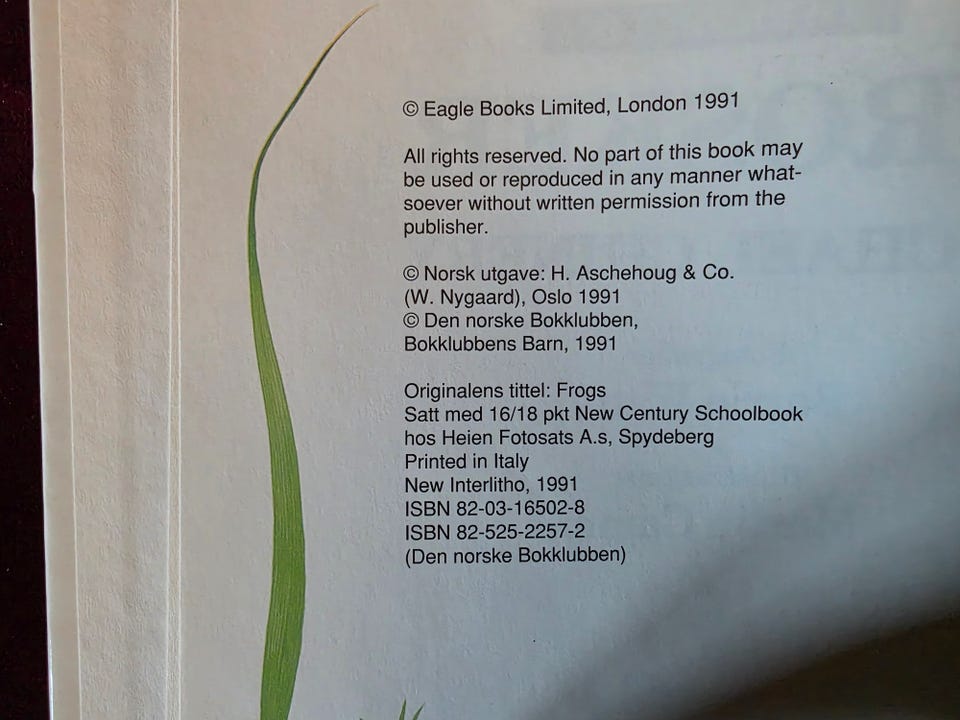 © Eagle Books Limited, London 1991

All rights reserved. No part of this book may be used or reproduced in any manner whatsoever without written permission from the publisher.

© Norsk utgave: H. Aschehoug & Co. (W. Nygaard), Oslo 1991
© Den norske Bokklubben, Bokklubbens Barn, 1991

Originalens tittel: Frogs
Satt med 16/18 pkt New Century Schoolbook hos Heien Fotosats A.s, Spydeberg
Printed in Italy
New Interlitho, 1991
ISBN 82-03-16502-8
ISBN 82-525-2257-2
(Den norske Bokklubben)